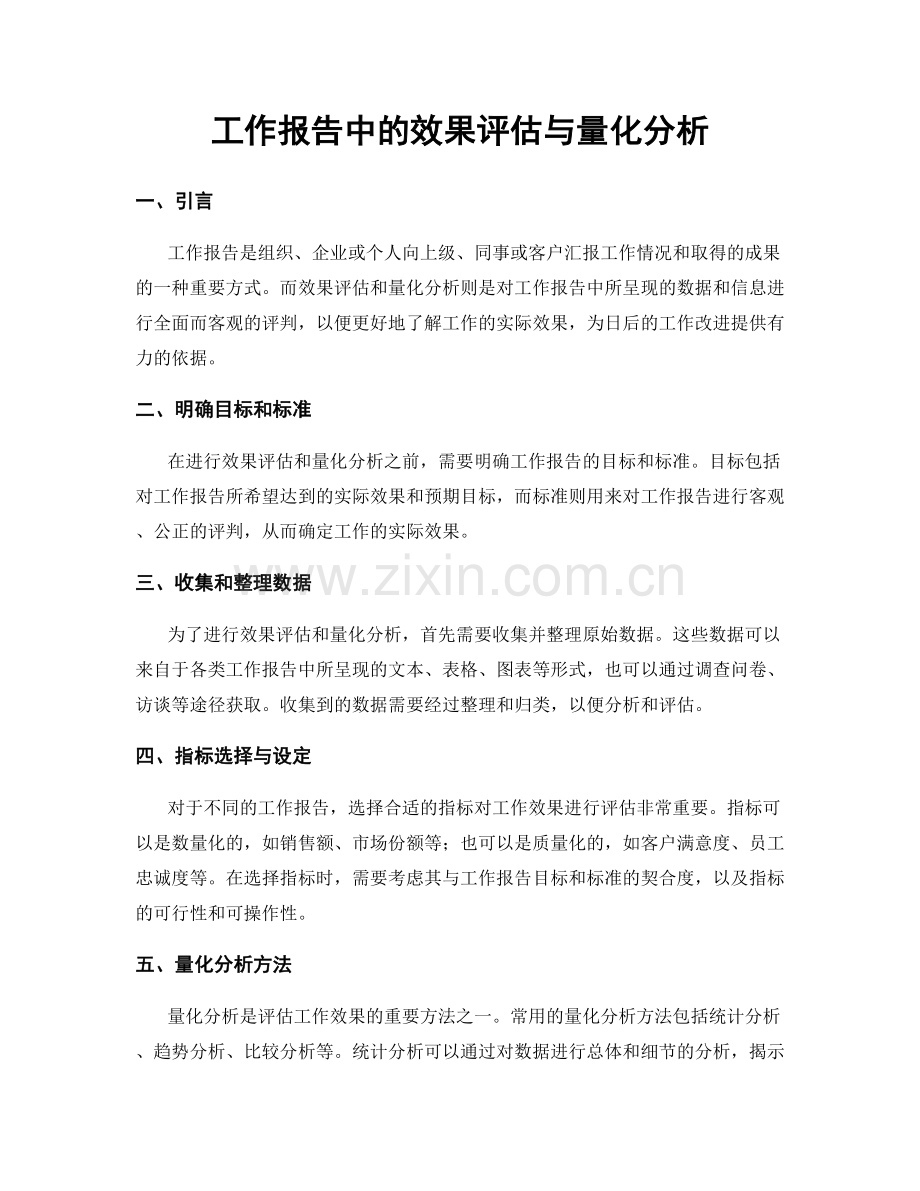 工作报告中的效果评估与量化分析

一、引言

工作报告是组织、企业或个人向上级、同事或客户汇报工作情况和取得的成果的一种重要方式。而效果评估和量化分析则是对工作报告中所呈现的数据和信息进行全面而客观的评判，以便更好地了解工作的实际效果，为日后的工作改进提供有力的依据。

二、明确目标和标准

在进行效果评估和量化分析之前，需要明确工作报告的目标和标准。目标包括对工作报告所希望达到的实际效果和预期目标，而标准则用来对工作报告进行客观、公正的评判，从而确定工作的实际效果。

三、收集和整理数据

为了进行效果评估和量化分析，首先需要收集并整理原始数据。这些数据可以来自于各类工作报告中所呈现的文本、表格、图表等形式，也可以通过调查问卷、访谈等途径获取。收集到的数据需要经过整理和归类，以便分析和评估。

四、指标选择与设定

对于不同的工作报告，选择合适的指标对工作效果进行评估非常重要。指标可以是数量化的，如销售额、市场份额等；也可以是质量化的，如客户满意度、员工忠诚度等。在选择指标时，需要考虑其与工作报告目标和标准的契合度，以及指标的可行性和可操作性。

五、量化分析方法

量化分析是评估工作效果的重要方法之一。常用的量化分析方法包括统计分析、趋势分析、比较分析等。统计分析可以通过对数据进行总体和细节的分析，揭示

www.zixin.com.cn